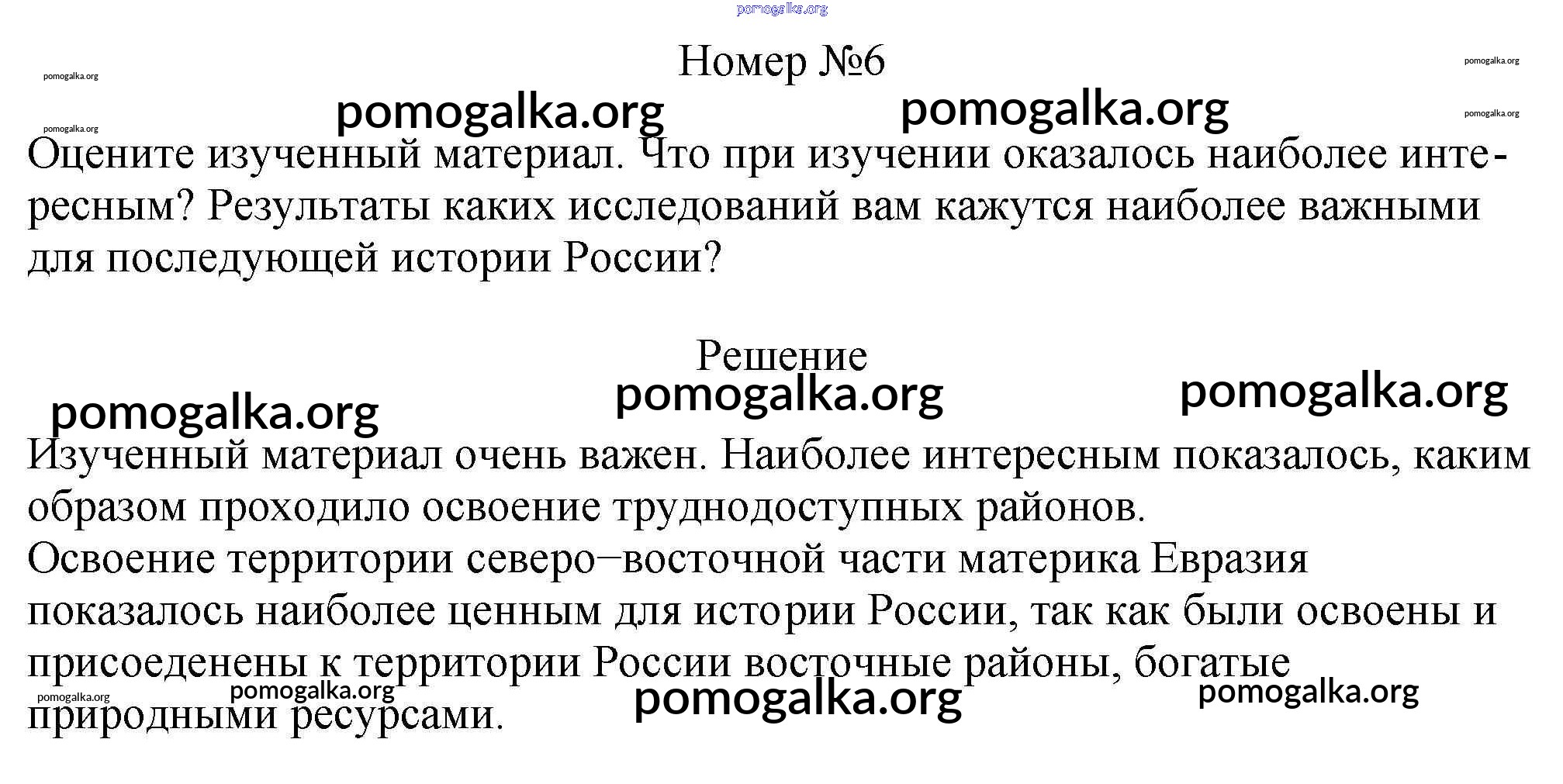 Номер №6

Оцените изученный материал. Что при изучении оказалось наиболее интересным? Результаты каких исследований вам кажутся наиболее важными для последующей истории России?

Решение

Изученный материал очень важен. Наиболее интересным показалось, каким образом проходило освоение труднодоступных районов.
Освоение территории северо–восточной части материка Евразия показалось наиболее ценным для истории России, так как были освоены и присоеденены к территории России восточные районы, богатые природными ресурсами.

pomogalka.org